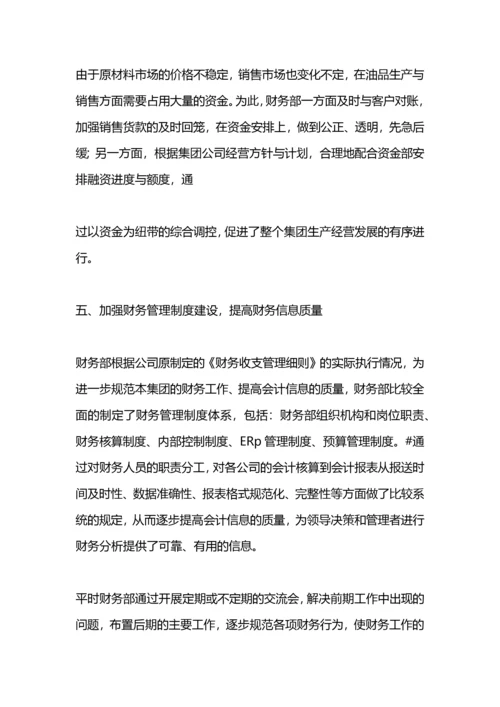 由于原材料市场的价格不稳定，销售市场也变化不定，在油品生产与销售方面需要占用大量的资金。为此，财务部一方面及时与客户对账，加强销售货款的及时回笼，在资金安排上，做到公正、透明，先急后缓；另一方面，根据集团公司经营方针与计划，合理地配合资金部安排融资进度与额度，通

过以资金为纽带的综合调控，促进了整个集团生产经营发展的有序进行。

五、加强财务管理制度建设，提高财务信息质量

财务部根据公司原制定的《财务收支管理细则》的实际执行情况，为进一步规范本集团的财务工作、提高会计信息的质量，财务部比较全面的制定了财务管理制度体系，包括：财务部组织机构和岗位职责、财务核算制度、内部控制制度、ERp 管理制度、预算管理制度。#通过对财务人员的职责分工，对各公司的会计核算到会计报表从报送时间及时性、数据准确性、报表格式规范化、完整性等方面做了比较系统的规定，从而逐步提高会计信息的质量，为领导决策和管理者进行财务分析提供了可靠、有用的信息。

平时财务部通过开展定期或不定期的交流会，解决前期工作中出现的问题，布置后期的主要工作，逐步规范各项财务行为，使财务工作的